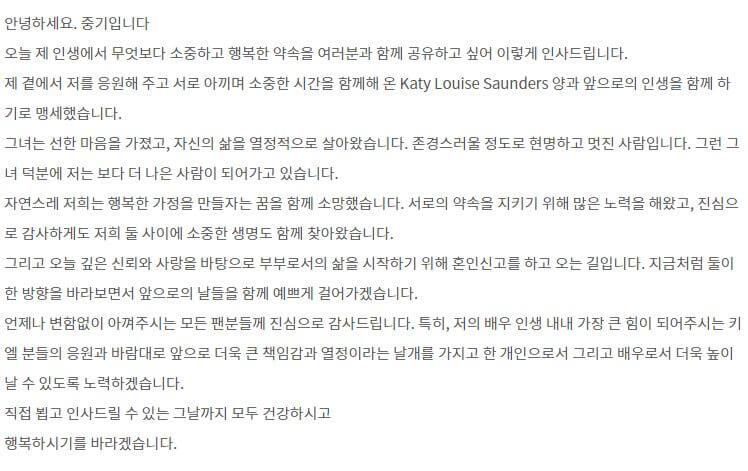 안녕하세요. 중기입니다

오늘 제 인생에서 무엇보다 소중하고 행복한 약속을 여러분과 함께 공유하고 싶어 이렇게 인사드립니다.

제 곁에서 저를 응원해 주고 서로 아끼며 소중한 시간을 함께해 온 Katy Louise Saunders 양과 앞으로의 인생을 함께 하기로 맹세했습니다.

그녀는 선한 마음을 가졌고, 자신의 삶을 열정적으로 살아왔습니다. 존경스러울 정도로 현명하고 멋진 사람입니다. 그런 그녀 덕분에 저는 보다 더 나은 사람이 되어가고 있습니다.

자연스레 저희는 행복한 가정을 만들자는 꿈을 함께 소망했습니다. 서로의 약속을 지키기 위해 많은 노력을 해왔고, 진심으로 감사하게도 저희 둘 사이에 소중한 생명도 함께 찾아왔습니다.

그리고 오늘 깊은 신뢰와 사랑을 바탕으로 부부로서의 삶을 시작하기 위해 혼인신고를 하고 오는 길입니다. 지금처럼 둘이 한 방향을 바라보면서 앞으로의 날들을 함께 예쁘게 걸어가겠습니다.

언제나 변함없이 아껴주시는 모든 팬분들께 진심으로 감사드립니다. 특히, 저의 배우 인생 내내 가장 큰 힘이 되어주시는 키엘 분들의 응원과 바람대로 앞으로 더욱 큰 책임감과 열정이라는 날개를 가지고 한 개인으로서 그리고 배우로서 더욱 높이 날 수 있도록 노력하겠습니다.

직접 뵙고 인사드릴 수 있는 그날까지 모두 건강하시고

행복하시기를 바라겠습니다.